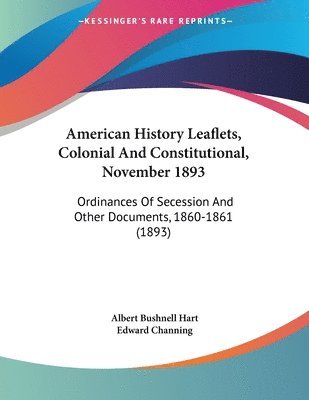 —KESSINGER'S RARE REPRINTS—

American History Leaflets, Colonial And Constitutional, November 1893

Ordinances Of Secession And Other Documents, 1860-1861 (1893)

Albert Bushnell Hart
Edward Channing